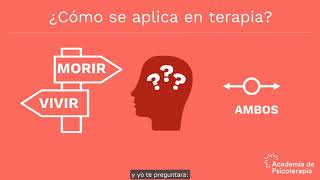 ¿Cómo se aplica en terapia?

MORIR

VIVIR

???

AMBOS

Academia de Psicoterapia

y yo te preguntara: